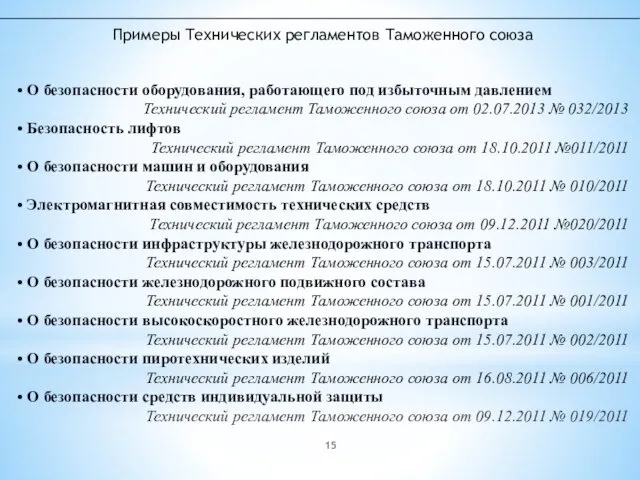 Примеры Технических регламентов Таможенного союза

• О безопасности оборудования, работающего под избыточным давлением
Технический регламент Таможенного союза от 02.07.2013 № 032/2013
• Безопасность лифтов
Технический регламент Таможенного союза от 18.10.2011 №011/2011
• О безопасности машин и оборудования
Технический регламент Таможенного союза от 18.10.2011 № 010/2011
• Электромагнитная совместимость технических средств
Технический регламент Таможенного союза от 09.12.2011 №020/2011
• О безопасности инфраструктуры железнодорожного транспорта
Технический регламент Таможенного союза от 15.07.2011 № 003/2011
• О безопасности железнодорожного подвижного состава
Технический регламент Таможенного союза от 15.07.2011 № 001/2011
• О безопасности высокоскоростного железнодорожного транспорта
Технический регламент Таможенного союза от 15.07.2011 № 002/2011
• О безопасности пиротехнических изделий
Технический регламент Таможенного союза от 16.08.2011 № 006/2011
• О безопасности средств индивидуальной защиты
Технический регламент Таможенного союза от 09.12.2011 № 019/2011

15